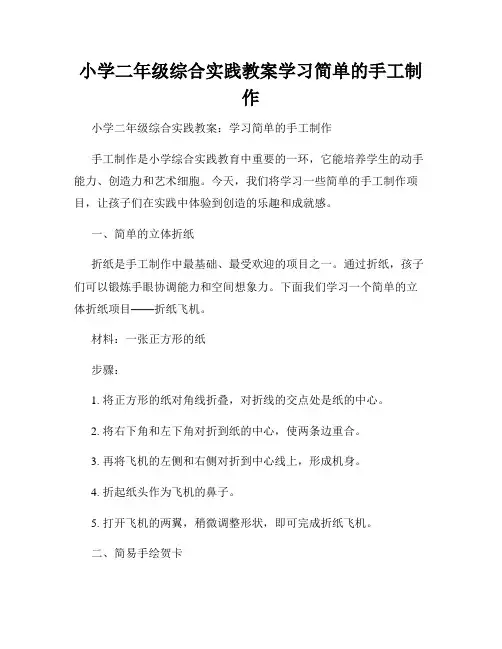 小学二年级综合实践教案学习简单的手工制作

小学二年级综合实践教案：学习简单的手工制作

手工制作是小学综合实践教育中重要的一环，它能培养学生的动手能力、创造力和艺术细胞。今天，我们将学习一些简单的手工制作项目，让孩子们在实践中体验到创造的乐趣和成就感。

一、简单的立体折纸

折纸是手工制作中最基础、最受欢迎的项目之一。通过折纸，孩子们可以锻炼手眼协调能力和空间想象力。下面我们学习一个简单的立体折纸项目——折纸飞机。

材料：一张正方形的纸

步骤：

1. 将正方形的纸对角线折叠，对折线的交点处是纸的中心。

2. 将右下角和左下角对折到纸的中心，使两条边重合。

3. 再将飞机的左侧和右侧对折到中心线上，形成机身。

4. 折起纸头作为飞机的鼻子。

5. 打开飞机的两翼，稍微调整形状，即可完成折纸飞机。

二、简易手绘贺卡